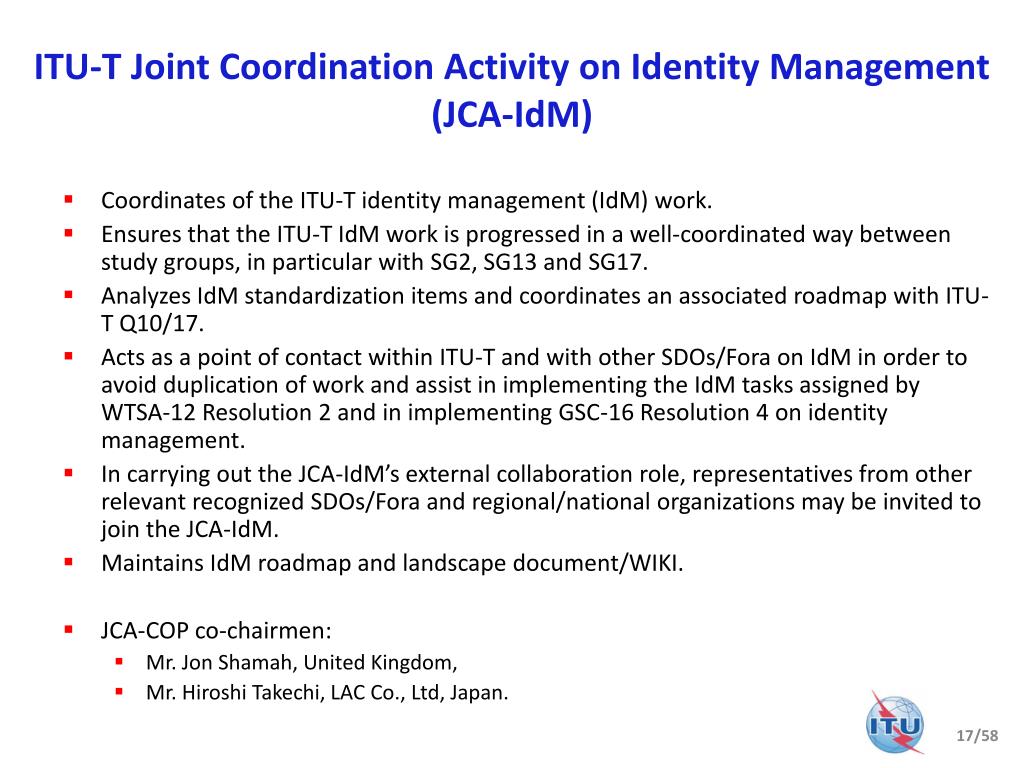 ITU-T Joint Coordination Activity on Identity Management (JCA-IdM)

- Coordinates of the ITU-T identity management (IdM) work.
- Ensures that the ITU-T IdM work is progressed in a well-coordinated way between study groups, in particular with SG2, SG13 and SG17.
- Analyzes IdM standardization items and coordinates an associated roadmap with ITU-T Q10/17.
- Acts as a point of contact within ITU-T and with other SDOs/Fora on IdM in order to avoid duplication of work and assist in implementing the IdM tasks assigned by WTSA-12 Resolution 2 and in implementing GSC-16 Resolution 4 on identity management.
- In carrying out the JCA-IdM's external collaboration role, representatives from other relevant recognized SDOs/Fora and regional/national organizations may be invited to join the JCA-IdM.
- Maintains IdM roadmap and landscape document/WIKI.

- JCA-COP co-chairmen:
  - Mr. Jon Shamah, United Kingdom,
  - Mr. Hiroshi Takechi, LAC Co., Ltd, Japan.

ITU

17/58